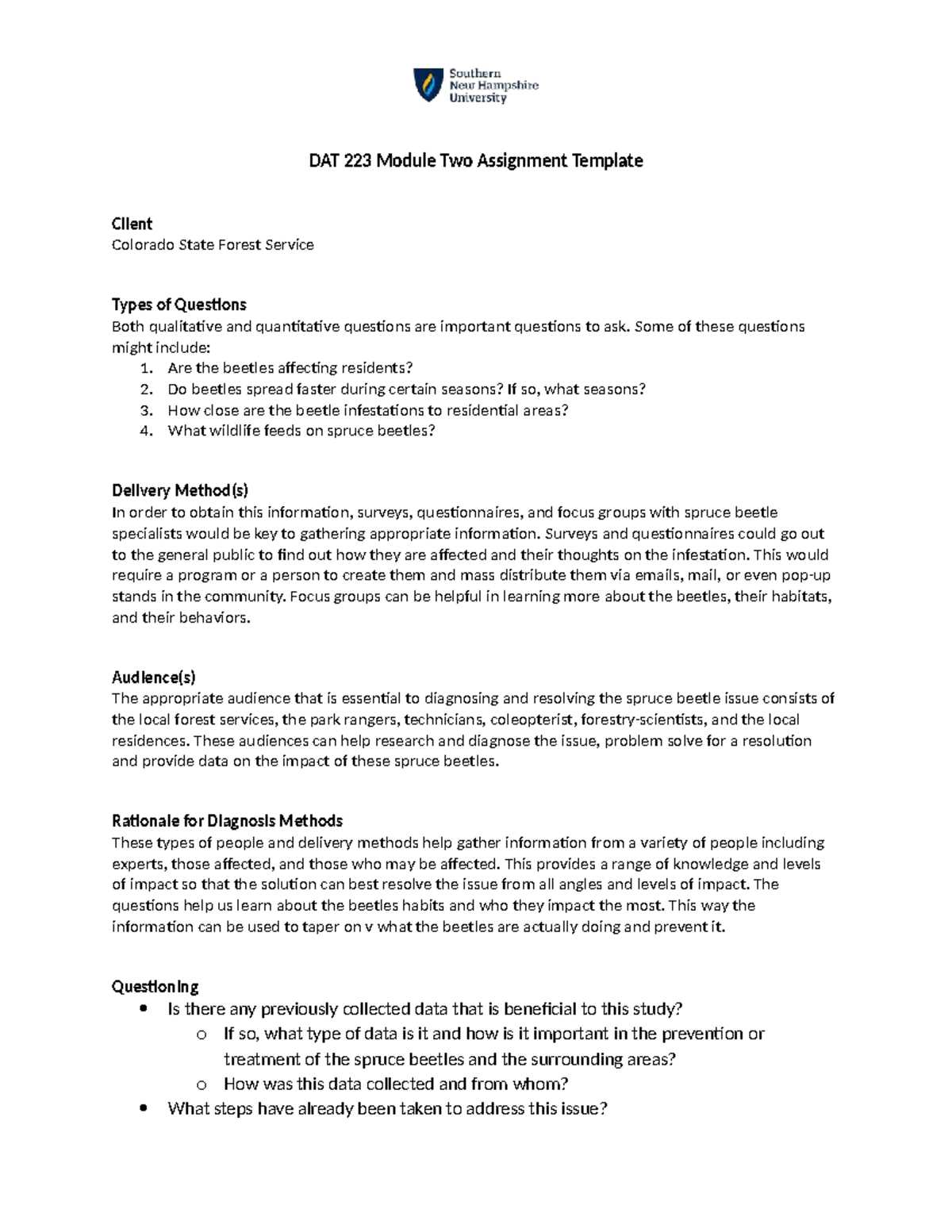 Southern New Hampshire University

DAT 223 Module Two Assignment Template

Client
Colorado State Forest Service

Types of Questions
Both qualitative and quantitative questions are important questions to ask. Some of these questions might include:
1. Are the beetles affecting residents?
2. Do beetles spread faster during certain seasons? If so, what seasons?
3. How close are the beetle infestations to residential areas?
4. What wildlife feeds on spruce beetles?

Delivery Method(s)
In order to obtain this information, surveys, questionnaires, and focus groups with spruce beetle specialists would be key to gathering appropriate information. Surveys and questionnaires could go out to the general public to find out how they are affected and their thoughts on the infestation. This would require a program or a person to create them and mass distribute them via emails, mail, or even pop-up stands in the community. Focus groups can be helpful in learning more about the beetles, their habitats, and their behaviors.

Audience(s)
The appropriate audience that is essential to diagnosing and resolving the spruce beetle issue consists of the local forest services, the park rangers, technicians, coleopterist, forestry-scientists, and the local residences. These audiences can help research and diagnose the issue, problem solve for a resolution and provide data on the impact of these spruce beetles.

Rationale for Diagnosis Methods
These types of people and delivery methods help gather information from a variety of people including experts, those affected, and those who may be affected. This provides a range of knowledge and levels of impact so that the solution can best resolve the issue from all angles and levels of impact. The questions help us learn about the beetles habits and who they impact the most. This way the information can be used to taper on v what the beetles are actually doing and prevent it.

Questioning
• Is there any previously collected data that is beneficial to this study?
o If so, what type of data is it and how is it important in the prevention or treatment of the spruce beetles and the surrounding areas?
o How was this data collected and from whom?
• What steps have already been taken to address this issue?